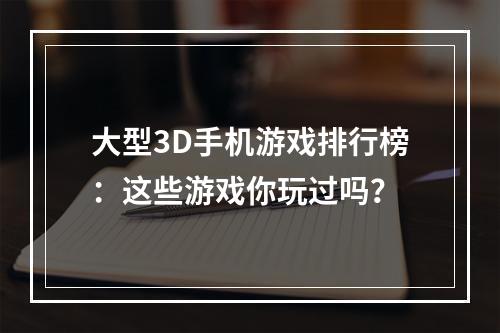 大型3D手机游戏排行榜：这些游戏你玩过吗？